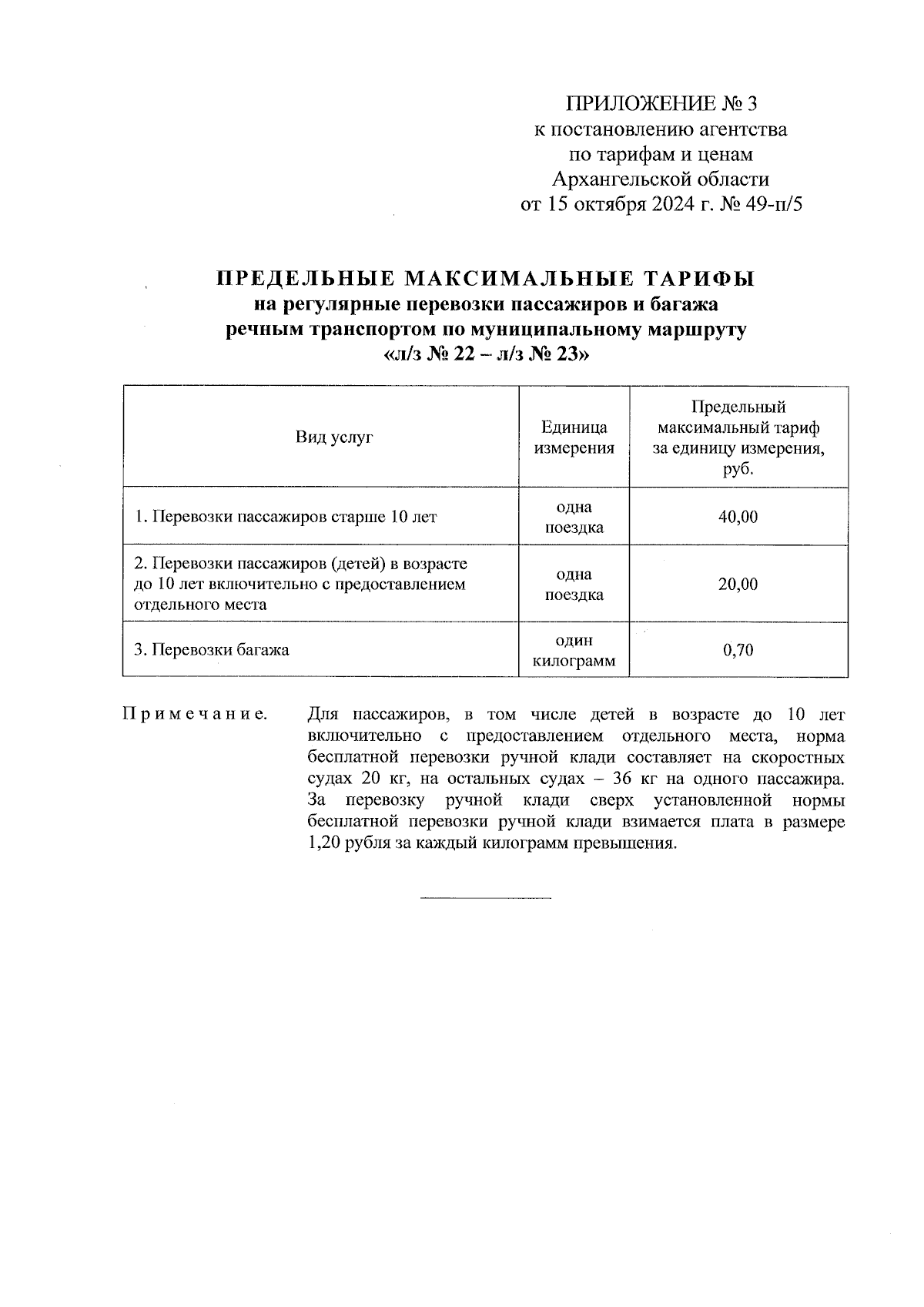 ПРИЛОЖЕНИЕ № 3
к постановлению агентства
по тарифам и ценам
Архангельской области
от 15 октября 2024 г. № 49-п/5

ПРЕДЕЛЬНЫЕ МАКСИМАЛЬНЫЕ ТАРИФЫ
на регулярные перевозки пассажиров и багажа
речным транспортом по муниципальному маршруту
«л/з № 22 – л/з № 23»

| Вид услуг | Единица измерения | Предельный максимальный тариф за единицу измерения, руб. |
|---|---|---|
| 1. Перевозки пассажиров старше 10 лет | одна поездка | 40,00 |
| 2. Перевозки пассажиров (детей) в возрасте до 10 лет включительно с предоставлением отдельного места | одна поездка | 20,00 |
| 3. Перевозки багажа | один килограмм | 0,70 |

Примечание. Для пассажиров, в том числе детей в возрасте до 10 лет включительно с предоставлением отдельного места, норма бесплатной перевозки ручной клади составляет на скоростных судах 20 кг, на остальных судах – 36 кг на одного пассажира. За перевозку ручной клади сверх установленной нормы бесплатной перевозки ручной клади взимается плата в размере 1,20 рубля за каждый килограмм превышения.